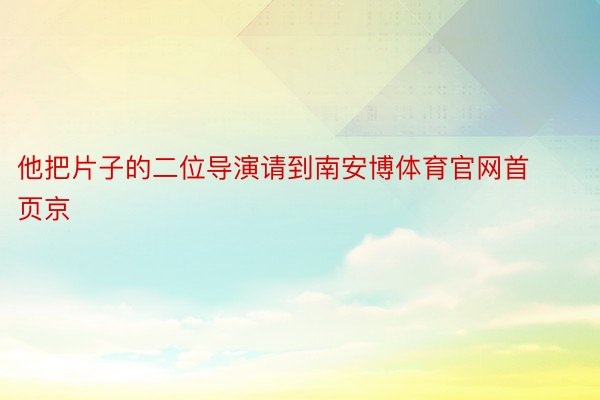 他把片子的二位导演请到南安博体育官网首页京